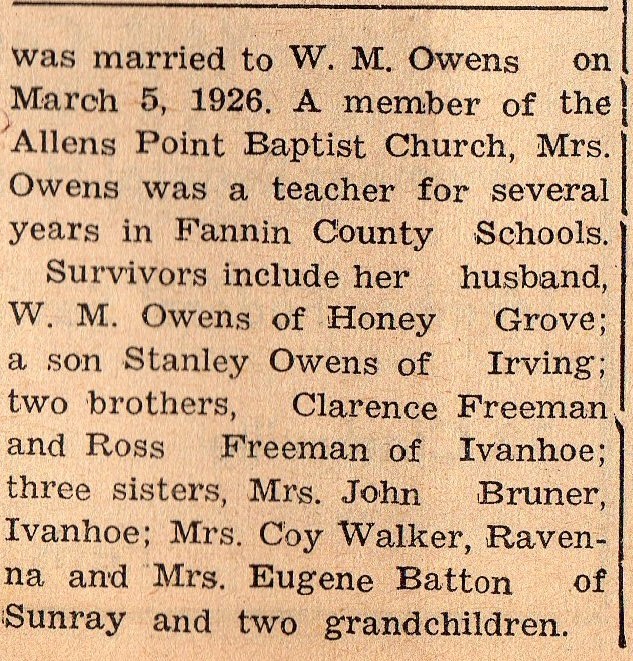 was married to W. M. Owens on March 5, 1926. A member of the Allens Point Baptist Church, Mrs. Owens was a teacher for several years in Fannin County Schools.

Survivors include her husband, W. M. Owens of Honey Grove; a son Stanley Owens of Irving; two brothers, Clarence Freeman and Ross Freeman of Ivanhoe; three sisters, Mrs. John Bruner, Ivanhoe; Mrs. Coy Walker, Ravenna and Mrs. Eugene Batton of Sunray and two grandchildren.